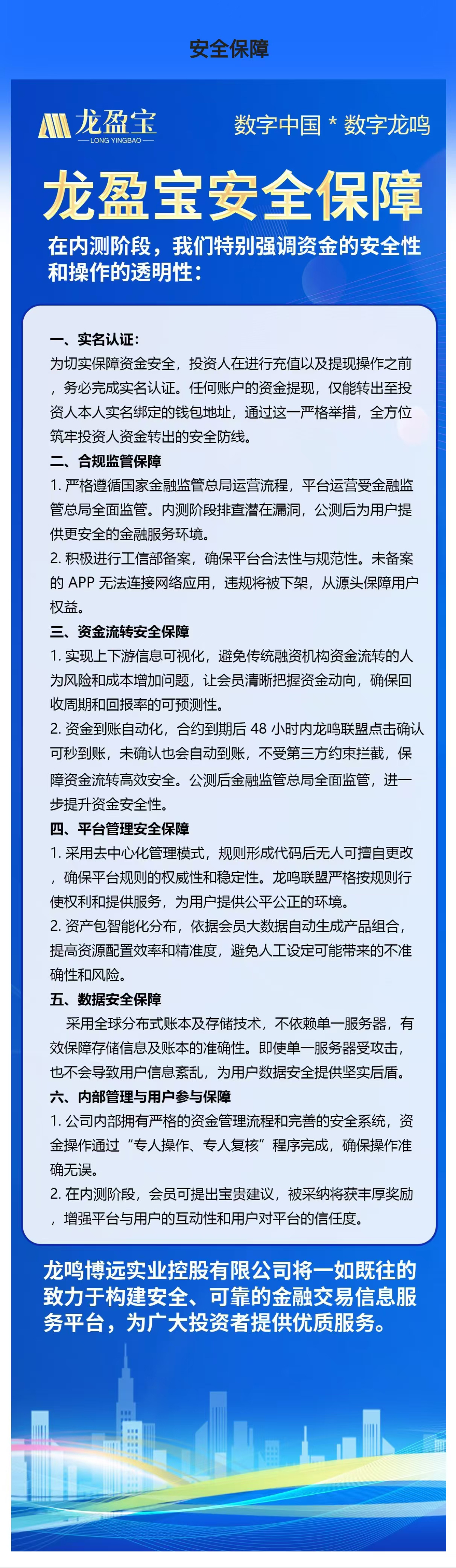 安全保障

龙盈宝
LONG YINGBAO

数字中国 * 数字龙鸣

龙盈宝安全保障

在内测阶段，我们特别强调资金的安全性和操作的透明性：

一、实名认证：
为切实保障资金安全，投资人在进行充值以及提现操作之前，务必完成实名认证。任何账户的资金提现，仅能转出至投资人本人实名绑定的钱包地址，通过这一严格举措，全方位筑牢投资人资金转出的安全防线。

二、合规监管保障
1. 严格遵循国家金融监管总局运营流程，平台运营受金融监管总局全面监管。内测阶段排查潜在漏洞，公测后为用户提供更安全的金融服务环境。
2. 积极进行工信部备案，确保平台合法性与规范性。未备案的 APP 无法连接网络应用，违规将被下架，从源头保障用户权益。

三、资金流转安全保障
1. 实现上下游信息可视化，避免传统融资机构资金流转的人为风险和成本增加问题，让会员清晰把握资金动向，确保回收周期和回报率的可预测性。
2. 资金到账自动化，合约到期后 48 小时内龙鸣联盟点击确认可秒到账，未确认也会自动到账，不受第三方约束拦截，保障资金流转高效安全。公测后金融监管总局全面监管，进一步提升资金安全性。

四、平台管理安全保障
1. 采用去中心化管理模式，规则形成代码后无人可擅自更改，确保平台规则的权威性和稳定性。龙鸣联盟严格按规则行使权利和提供服务，为用户提供公平公正的环境。
2. 资产包智能化分布，依据会员大数据自动生成产品组合，提高资源配置效率和精准度，避免人工设定可能带来的不准确性和风险。

五、数据安全保障
采用全球分布式账本及存储技术，不依赖单一服务器，有效保障存储信息及账本的准确性。即使单一服务器受攻击，也不会导致用户信息紊乱，为用户数据安全提供坚实后盾。

六、内部管理与用户参与保障
1. 公司内部拥有严格的资金管理流程和完善的安全系统，资金操作通过“专人操作、专人复核”程序完成，确保操作准确无误。
2. 在内测阶段，会员可提出宝贵建议，被采纳将获丰厚奖励，增强平台与用户的互动性和用户对平台的信任度。

龙鸣博远实业控股有限公司将一如既往的致力于构建安全、可靠的金融交易信息服务平台，为广大投资者提供优质服务。